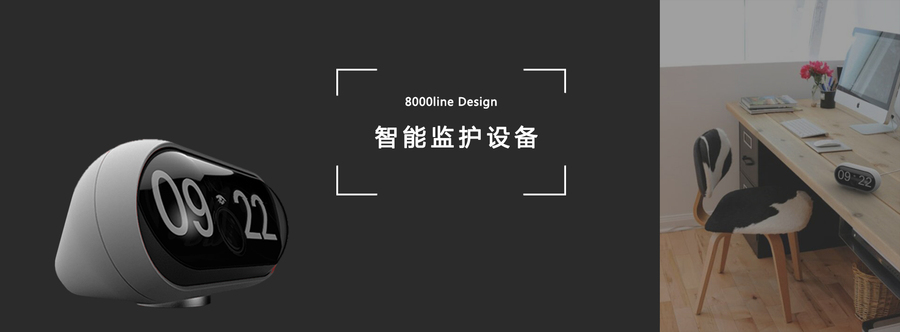 09 22

8000line Design
智能监护设备

09 22